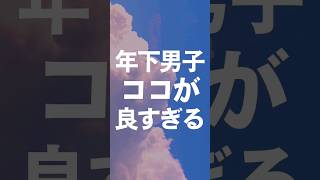 年下男子
ココが
良すぎる